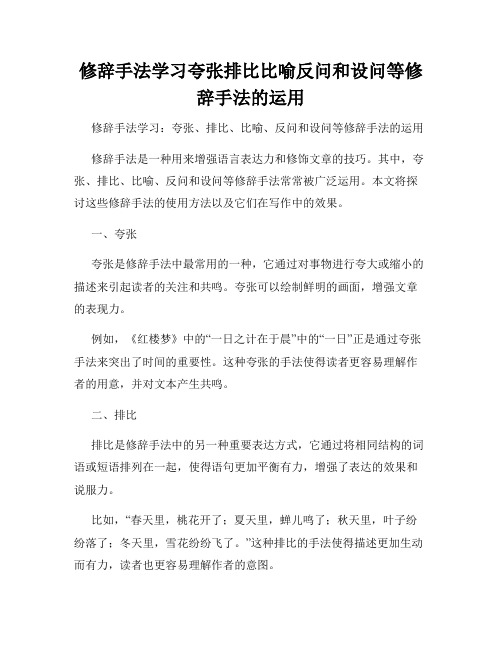 修辞手法学习夸张排比比喻反问和设问等修辞手法的运用

修辞手法学习：夸张、排比、比喻、反问和设问等修辞手法的运用

修辞手法是一种用来增强语言表达力和修饰文章的技巧。其中，夸张、排比、比喻、反问和设问等修辞手法常常被广泛运用。本文将探讨这些修辞手法的使用方法以及它们在写作中的效果。

一、夸张

夸张是修辞手法中最常用的一种，它通过对事物进行夸大或缩小的描述来引起读者的关注和共鸣。夸张可以绘制鲜明的画面，增强文章的表现力。

例如，《红楼梦》中的“一日之计在于晨”中的“一日”正是通过夸张手法来突出了时间的重要性。这种夸张的手法使得读者更容易理解作者的用意，并对文本产生共鸣。

二、排比

排比是修辞手法中的另一种重要表达方式，它通过将相同结构的词语或短语排列在一起，使得语句更加平衡有力，增强了表达的效果和说服力。

比如，“春天里，桃花开了；夏天里，蝉儿鸣了；秋天里，叶子纷纷落了；冬天里，雪花纷纷飞了。”这种排比的手法使得描述更加生动而有力，读者也更容易理解作者的意图。